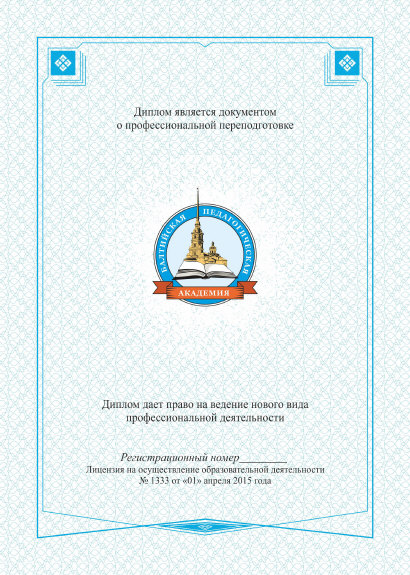 Диплом является документом
о профессиональной переподготовке

БАЛТИЙСКАЯ ПЕДАГОГИЧЕСКАЯ
АКАДЕМИЯ

Диплом дает право на ведение нового вида
профессиональной деятельности

Регистрационный номер________
Лицензия на осуществление образовательной деятельности
№ 1333 от «01» апреля 2015 года